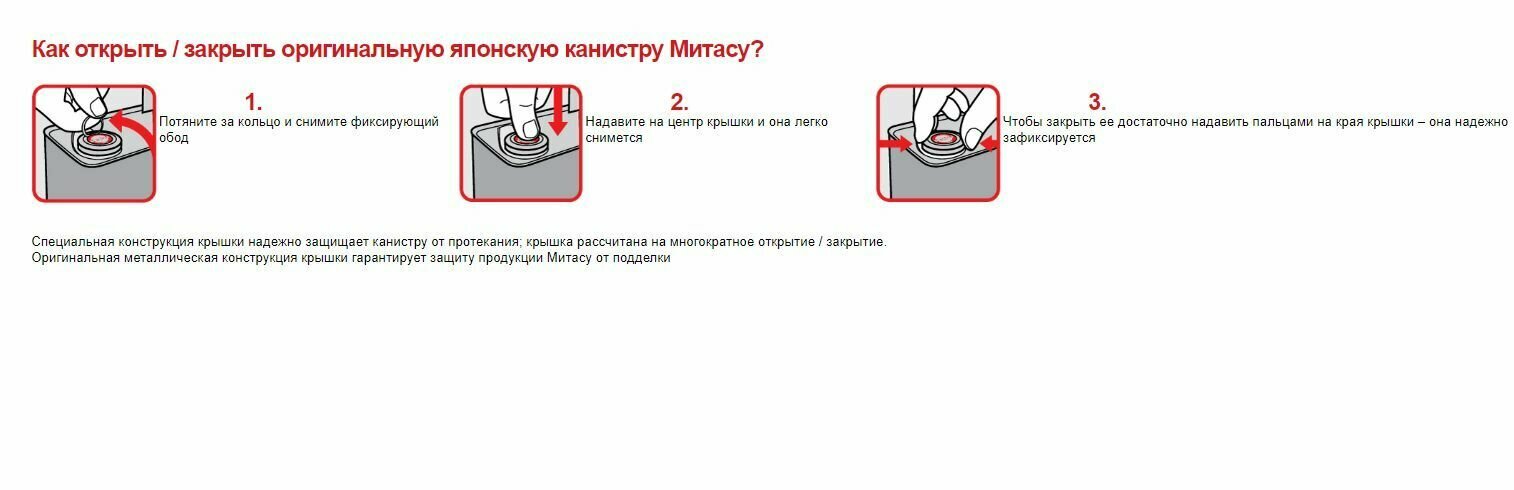 Как открыть / закрыть оригинальную японскую канистру Митасу?

1.

Потяните за кольцо и снимите фиксирующий обод

2.

Надавите на центр крышки и она легко снимется

3.

Чтобы закрыть ее достаточно надавить пальцами на края крышки – она надежно зафиксируется

Специальная конструкция крышки надежно защищает канистру от протекания; крышка рассчитана на многократное открытие / закрытие.
Оригинальная металлическая конструкция крышки гарантирует защиту продукции Митасу от подделки